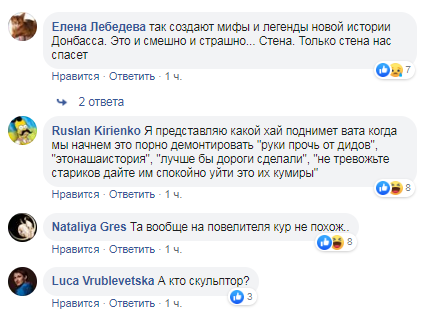 Елена Лебедева так создают мифы и легенды новой истории Донбасса. Это и смешно и страшно... Стена. Только стена нас спасет

7

Нравится · Ответить · 1 ч.

2 ответа

Ruslan Kirienko Я представляю какой хай поднимет вата когда мы начнем это порно демонтировать "руки прочь от дидов", "этонашаистория", "лучше бы дороги сделали", "не тревожьте стариков дайте им спокойно уйти это их кумиры"

8

Нравится · Ответить · 1 ч.

Nataliya Gres Та вообще на повелителя кур не похож..

8

Нравится · Ответить · 1 ч.

Luca Vrublevetska А кто скульптор?

3

Нравится · Ответить · 1 ч.